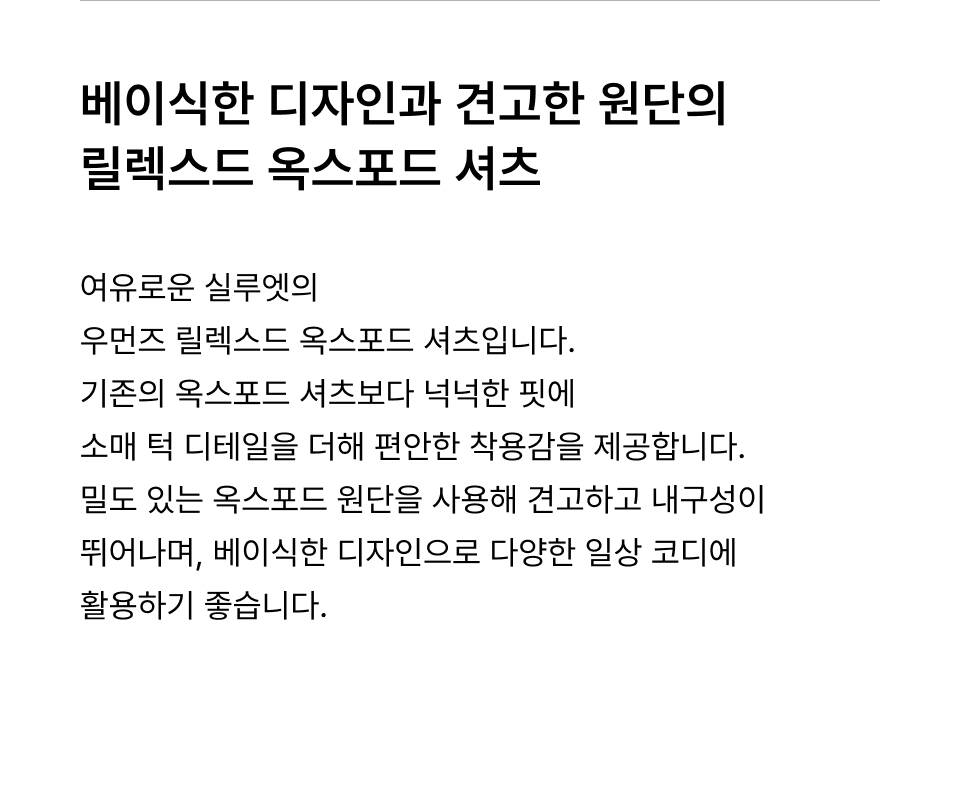 베이식한 디자인과 견고한 원단의
릴렉스드 옥스포드 셔츠

여유로운 실루엣의
우먼즈 릴렉스드 옥스포드 셔츠입니다.
기존의 옥스포드 셔츠보다 넉넉한 핏에
소매 턱 디테일을 더해 편안한 착용감을 제공합니다.
밀도 있는 옥스포드 원단을 사용해 견고하고 내구성이
뛰어나며, 베이식한 디자인으로 다양한 일상 코디에
활용하기 좋습니다.